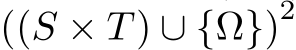 $((S \times T) \cup \{\Omega\})^2$